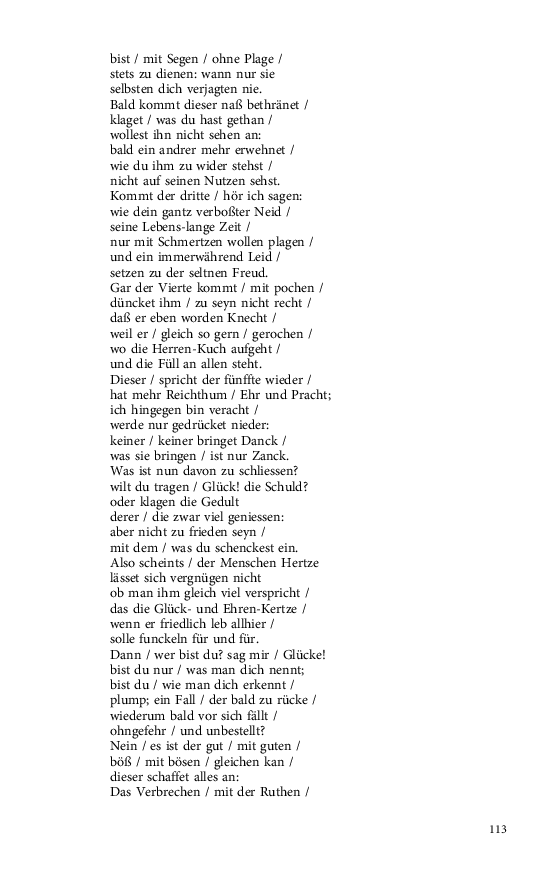 bist / mit Segen / ohne Plage /
stets zu dienen: wann nur sie
selbsten dich verjagten nie.
Bald kommt dieser naß bethränet /
klaget / was du hast gethan /
wollest ihn nicht sehen an:
bald ein andrer mehr erwehnet /
wie du ihm zu wider stehst /
nicht auf seinen Nutzen sehst.
Kommt der dritte / hör ich sagen:
wie dein gantz verboßter Neid /
seine Lebens-lange Zeit /
nur mit Schmertzen wollen plagen /
und ein immerwährend Leid /
setzen zu der seltnen Freud.
Gar der Vierte kommt / mit pochen /
düncket ihm / zu seyn nicht recht /
daß er eben worden Knecht /
weil er / gleich so gern / gerochen /
wo die Herren-Kuch aufgeht /
und die Füll an allen steht.
Dieser / spricht der fünffte wieder /
hat mehr Reichthum / Ehr und Pracht;
ich hingegen bin veracht /
werde nur gedrücket nieder:
keiner / keiner bringet Danck /
was sie bringen / ist nur Zanck.
Was ist nun davon zu schliessen?
wilt du tragen / Glück! die Schuld?
oder klagen die Gedult
derer / die zwar viel geniessen:
aber nicht zu frieden seyn /
mit dem / was du schenckest ein.
Also scheints / der Menschen Hertze
lässet sich vergnügen nicht
ob man ihm gleich viel verspricht /
das die Glück- und Ehren-Kertze /
wenn er friedlich leb allhier /
solle funckeln für und für.
Dann / wer bist du? sag mir / Glücke!
bist du nur / was man dich nennt;
bist du / wie man dich erkennt /
plump; ein Fall / der bald zu rücke /
wiederum bald vor sich fällt /
ohngefehr / und unbestellt?
Nein / es ist der gut / mit guten /
böß / mit bösen / gleichen kan /
dieser schaffet alles an:
Das Verbrechen / mit der Ruthen /

113